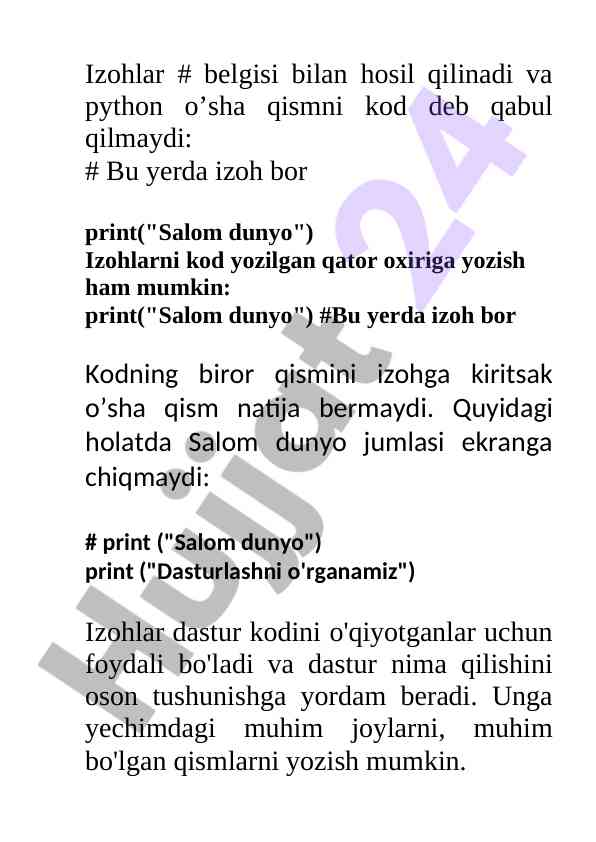 Izohlar # belgisi bilan hosil qilinadi va python o’sha qismni kod deb qabul qilmaydi:
# Bu yerda izoh bor

print("Salom dunyo")
Izohlarni kod yozilgan qator oxiriga yozish ham mumkin:
print("Salom dunyo") #Bu yerda izoh bor

Kodning biror qismini izohga kiritsak o’sha qism natija bermaydi. Quyidagi holatda Salom dunyo jumlasi ekranga chiqmaydi:

# print ("Salom dunyo")
print ("Dasturlashni o'rganamiz")

Izohlar dastur kodini o'qiyotganlar uchun foydali bo'ladi va dastur nima qilishini oson tushunishga yordam beradi. Unga yechimdagi muhim joylarni, muhim bo'lgan qismlarni yozish mumkin.

Hujjat 24